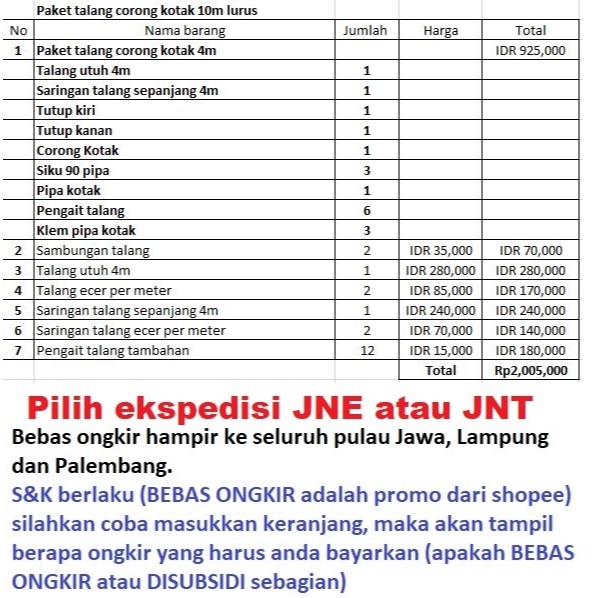 Paket talang corong kotak 10m lurus

| No | Nama barang | Jumlah | Harga | Total |
|---|---|---|---|---|
| 1 | Paket talang corong kotak 4m | | | IDR 925,000 |
| | Talang utuh 4m | 1 | | |
| | Saringan talang sepanjang 4m | 1 | | |
| | Tutup kiri | 1 | | |
| | Tutup kanan | 1 | | |
| | Corong Kotak | 1 | | |
| | Siku 90 pipa | 3 | | |
| | Pipa kotak | 1 | | |
| | Pengait talang | 6 | | |
| | Klem pipa kotak | 3 | | |
| 2 | Sambungan talang | 2 | IDR 35,000 | IDR 70,000 |
| 3 | Talang utuh 4m | 1 | IDR 280,000 | IDR 280,000 |
| 4 | Talang ecer per meter | 2 | IDR 85,000 | IDR 170,000 |
| 5 | Saringan talang sepanjang 4m | 1 | IDR 240,000 | IDR 240,000 |
| 6 | Saringan talang ecer per meter | 2 | IDR 70,000 | IDR 140,000 |
| 7 | Pengait talang tambahan | 12 | IDR 15,000 | IDR 180,000 |
| | | | Total | Rp2,005,000 |

Pilih ekspedisi JNE atau JNT

Bebas ongkir hampir ke seluruh pulau Jawa, Lampung dan Palembang.

S&K berlaku (BEBAS ONGKIR adalah promo dari shopee) silahkan coba masukkan keranjang, maka akan tampil berapa ongkir yang harus anda bayarkan (apakah BEBAS ONGKIR atau DISUBSIDI sebagian)